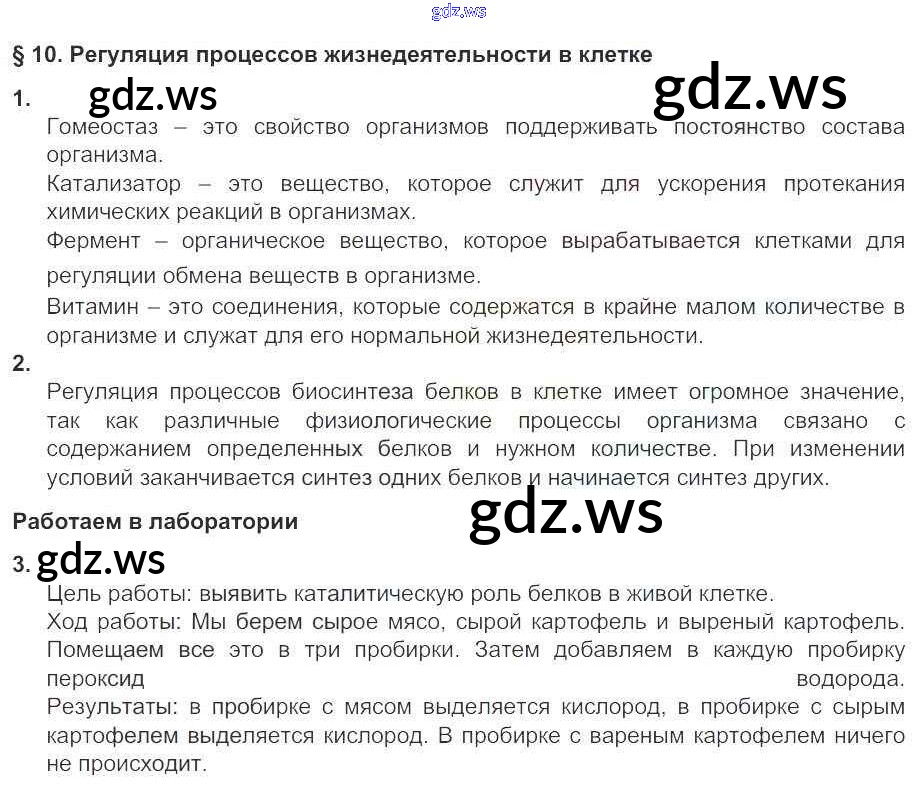 § 10. Регуляция процессов жизнедеятельности в клетке

1.

Гомеостаз – это свойство организмов поддерживать постоянство состава организма.

Катализатор – это вещество, которое служит для ускорения протекания химических реакций в организмах.

Фермент – органическое вещество, которое вырабатывается клетками для регуляции обмена веществ в организме.

Витамин – это соединения, которые содержатся в крайне малом количестве в организме и служат для его нормальной жизнедеятельности.

2.

Регуляция процессов биосинтеза белков в клетке имеет огромное значение, так как различные физиологические процессы организма связано с содержанием определенных белков и нужном количестве. При изменении условий заканчивается синтез одних белков и начинается синтез других.

Работаем в лаборатории

3.

Цель работы: выявить каталитическую роль белков в живой клетке.

Ход работы: Мы берем сырое мясо, сырой картофель и выреный картофель. Помещаем все это в три пробирки. Затем добавляем в каждую пробирку пероксид водорода.

Результаты: в пробирке с мясом выделяется кислород, в пробирке с сырым картофелем выделяется кислород. В пробирке с вареным картофелем ничего не происходит.

gdz.ws